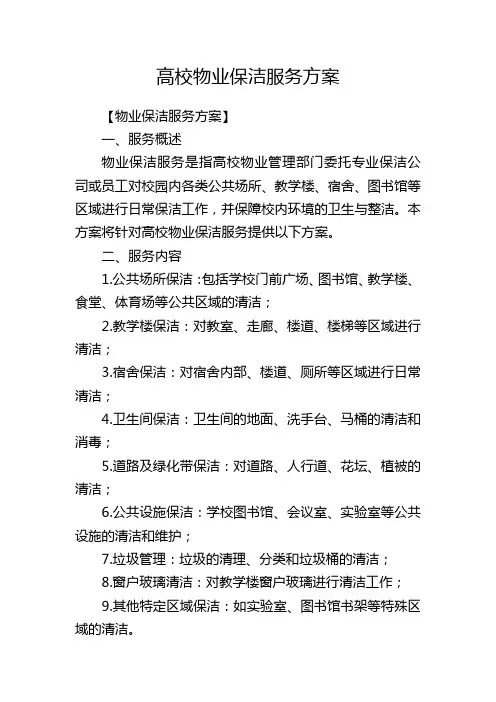 高校物业保洁服务方案

【物业保洁服务方案】

一、服务概述

物业保洁服务是指高校物业管理部门委托专业保洁公司或员工对校园内各类公共场所、教学楼、宿舍、图书馆等区域进行日常保洁工作，并保障校内环境的卫生与整洁。本方案将针对高校物业保洁服务提供以下方案。

二、服务内容

1.公共场所保洁：包括学校门前广场、图书馆、教学楼、食堂、体育场等公共区域的清洁；

2.教学楼保洁：对教室、走廊、楼道、楼梯等区域进行清洁；

3.宿舍保洁：对宿舍内部、楼道、厕所等区域进行日常清洁；

4.卫生间保洁：卫生间的地面、洗手台、马桶的清洁和消毒；

5.道路及绿化带保洁：对道路、人行道、花坛、植被的清洁；

6.公共设施保洁：学校图书馆、会议室、实验室等公共设施的清洁和维护；

7.垃圾管理：垃圾的清理、分类和垃圾桶的清洁；

8.窗户玻璃清洁：对教学楼窗户玻璃进行清洁工作；

9.其他特定区域保洁：如实验室、图书馆书架等特殊区域的清洁。